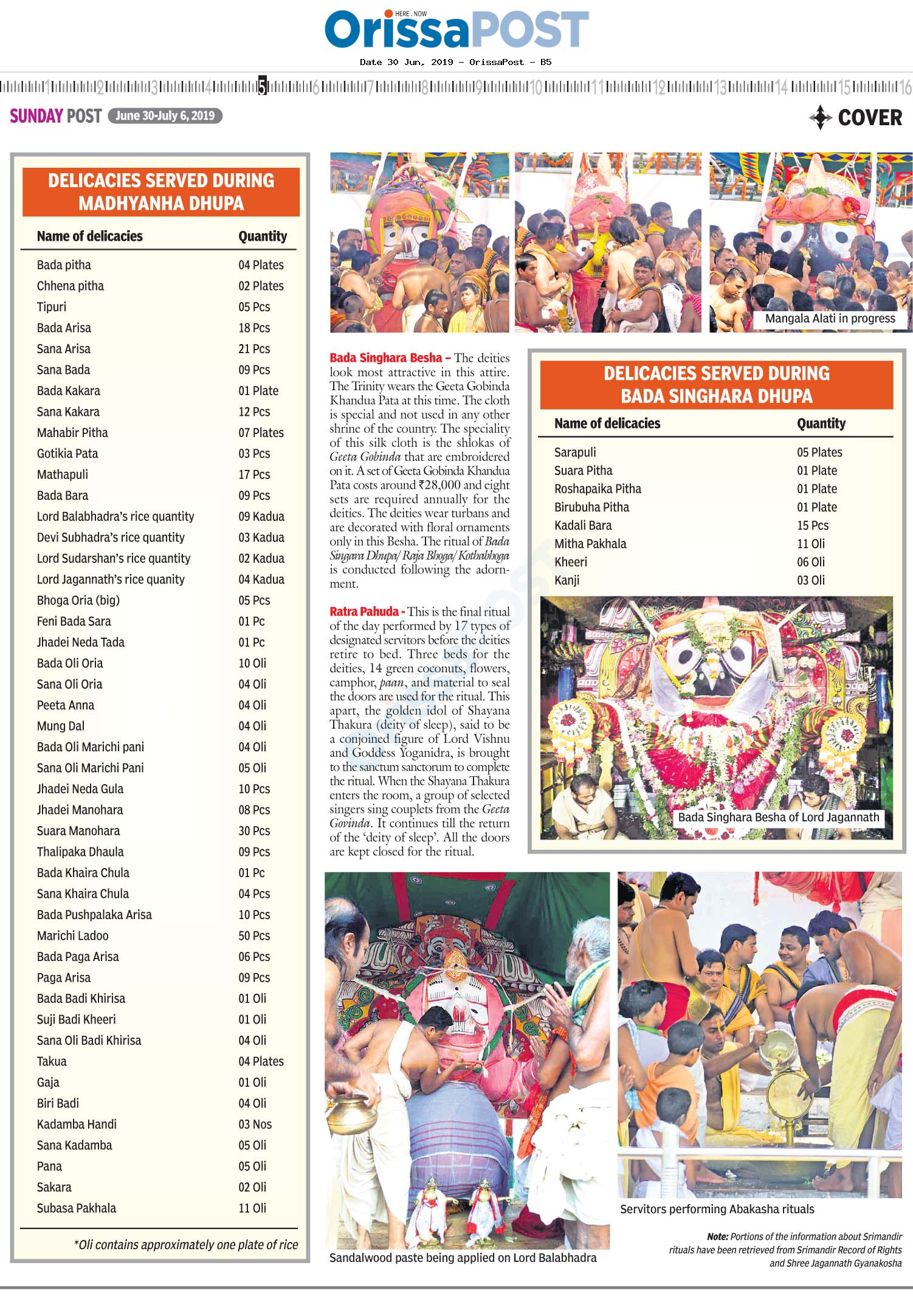 HERE . NOW
OrissaPOST

Date 30 Jun, 2019 - OrissaPost - B5

1 2 3 4 5 6 7 8 9 10 11 12 13 14 15 16

SUNDAY POST June 30-July 6, 2019

COVER

DELICACIES SERVED DURING MADHYANHA DHUPA

| Name of delicacies | Quantity |
|---|---|
| Bada pitha | 04 Plates |
| Chhena pitha | 02 Plates |
| Tipuri | 05 Pcs |
| Bada Arisa | 18 Pcs |
| Sana Arisa | 21 Pcs |
| Sana Bada | 09 Pcs |
| Bada Kakara | 01 Plate |
| Sana Kakara | 12 Pcs |
| Mahabir Pitha | 07 Plates |
| Gotikia Pata | 03 Pcs |
| Mathapuli | 17 Pcs |
| Bada Bara | 09 Pcs |
| Lord Balabhadra's rice quantity | 09 Kadua |
| Devi Subhadra's rice quantity | 03 Kadua |
| Lord Sudarshan's rice quantity | 02 Kadua |
| Lord Jagannath's rice quanity | 04 Kadua |
| Bhoga Oria (big) | 05 Pcs |
| Feni Bada Sara | 01 Pc |
| Jhadei Neda Tada | 01 Pc |
| Bada Oli Oria | 10 Oli |
| Sana Oli Oria | 04 Oli |
| Peeta Anna | 04 Oli |
| Mung Dal | 04 Oli |
| Bada Oli Marichi pani | 04 Oli |
| Sana Oli Marichi Pani | 05 Oli |
| Jhadei Neda Gula | 10 Pcs |
| Jhadei Manohara | 08 Pcs |
| Suara Manohara | 30 Pcs |
| Thalipaka Dhaula | 09 Pcs |
| Bada Khaira Chula | 01 Pc |
| Sana Khaira Chula | 04 Pcs |
| Bada Pushpalaka Arisa | 10 Pcs |
| Marichi Ladoo | 50 Pcs |
| Bada Paga Arisa | 06 Pcs |
| Paga Arisa | 09 Pcs |
| Bada Badi Khirisa | 01 Oli |
| Suji Badi Kheeri | 01 Oli |
| Sana Oli Badi Khirisa | 04 Oli |
| Takua | 04 Plates |
| Gaja | 01 Oli |
| Biri Badi | 04 Oli |
| Kadamba Handi | 03 Nos |
| Sana Kadamba | 05 Oli |
| Pana | 05 Oli |
| Sakara | 02 Oli |
| Subasa Pakhala | 11 Oli |

*Oli contains approximately one plate of rice

Mangala Alati in progress

Bada Singhara Besha – The deities look most attractive in this attire. The Trinity wears the Geeta Gobinda Khandua Pata at this time. The cloth is special and not used in any other shrine of the country. The speciality of this silk cloth is the shlokas of Geeta Gobinda that are embroidered on it. A set of Geeta Gobinda Khandua Pata costs around ₹28,000 and eight sets are required annually for the deities. The deities wear turbans and are decorated with floral ornaments only in this Besha. The ritual of Bada Singara Dhupa/ Raja Bhoga/ Kothabhoga is conducted following the adornment.

Ratra Pahuda - This is the final ritual of the day performed by 17 types of designated servitors before the deities retire to bed. Three beds for the deities, 14 green coconuts, flowers, camphor, paan, and material to seal the doors are used for the ritual. This apart, the golden idol of Shayana Thakura (deity of sleep), said to be a conjoined figure of Lord Vishnu and Goddess Yoganidra, is brought to the sanctum sanctorum to complete the ritual. When the Shayana Thakura enters the room, a group of selected singers sing couplets from the Geeta Govinda. It continues till the return of the 'deity of sleep'. All the doors are kept closed for the ritual.

DELICACIES SERVED DURING BADA SINGHARA DHUPA

| Name of delicacies | Quantity |
|---|---|
| Sarapuli | 05 Plates |
| Suara Pitha | 01 Plate |
| Roshapaika Pitha | 01 Plate |
| Birubuha Pitha | 01 Plate |
| Kadali Bara | 15 Pcs |
| Mitha Pakhala | 11 Oli |
| Kheeri | 06 Oli |
| Kanji | 03 Oli |

Bada Singhara Besha of Lord Jagannath

Sandalwood paste being applied on Lord Balabhadra

Servitors performing Abakasha rituals

Note: Portions of the information about Srimandir rituals have been retrieved from Srimandir Record of Rights and Shree Jagannath Gyanakosha